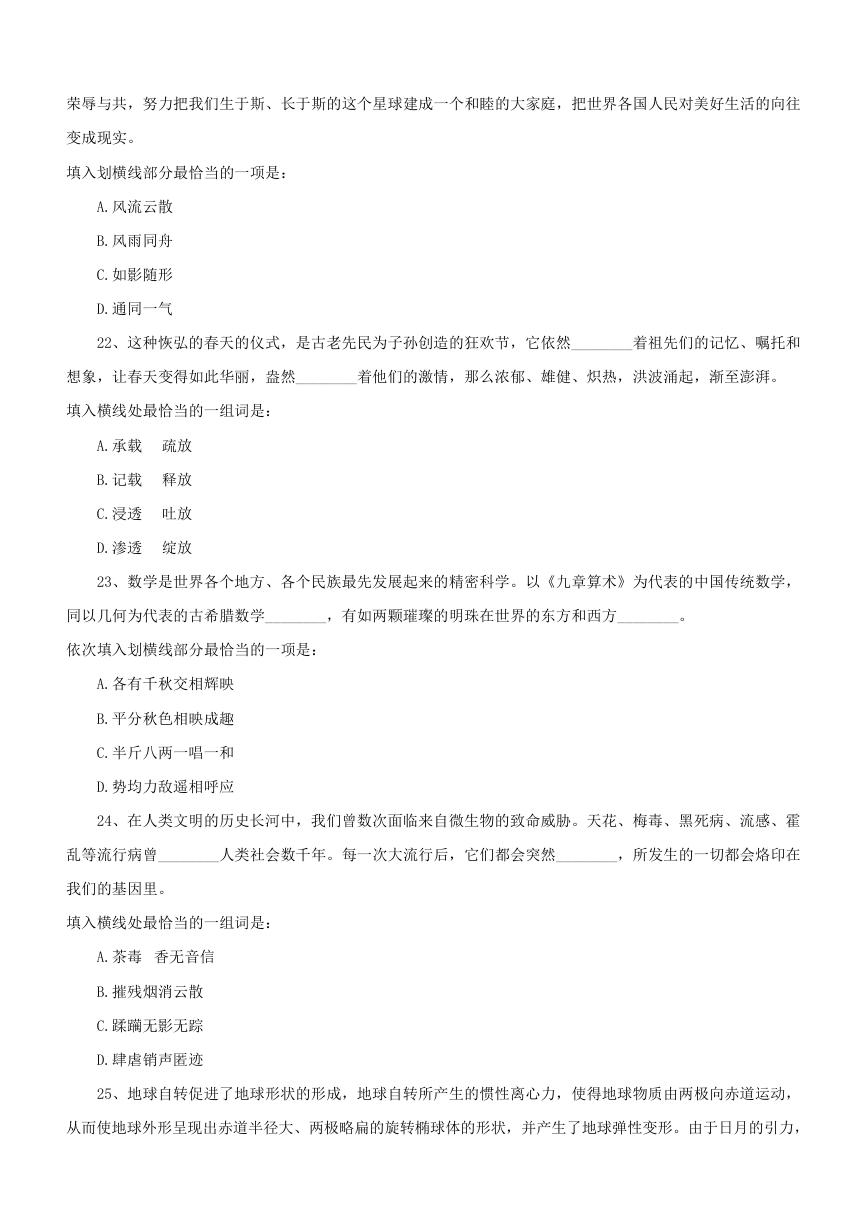 荣辱与共，努力把我们生于斯、长于斯的这个星球建成一个和睦的大家庭，把世界各国人民对美好生活的向往变成现实。

填入划横线部分最恰当的一项是：

A.风流云散

B.风雨同舟

C.如影随形

D.通同一气

22、这种恢弘的春天的仪式，是古老先民为子孙创造的狂欢节，它依然________着祖先们的记忆、嘱托和想象，让春天变得如此华丽，盎然________着他们的激情，那么浓郁、雄健、炽热，洪波涌起，渐至澎湃。

填入横线处最恰当的一组词是：

A.承载　疏放

B.记载　释放

C.浸透　吐放

D.渗透　绽放

23、数学是世界各个地方、各个民族最先发展起来的精密科学。以《九章算术》为代表的中国传统数学，同以几何为代表的古希腊数学________，有如两颗璀璨的明珠在世界的东方和西方________。

依次填入划横线部分最恰当的一项是：

A.各有千秋交相辉映

B.平分秋色相映成趣

C.半斤八两一唱一和

D.势均力敌遥相呼应

24、在人类文明的历史长河中，我们曾数次面临来自微生物的致命威胁。天花、梅毒、黑死病、流感、霍乱等流行病曾________人类社会数千年。每一次大流行后，它们都会突然________，所发生的一切都会烙印在我们的基因里。

填入横线处最恰当的一组词是：

A.荼毒　杳无音信

B.摧残烟消云散

C.蹂躏无影无踪

D.肆虐销声匿迹

25、地球自转促进了地球形状的形成，地球自转所产生的惯性离心力，使得地球物质由两极向赤道运动，从而使地球外形呈现出赤道半径大、两极略扁的旋转椭球体的形状，并产生了地球弹性变形。由于日月的引力，